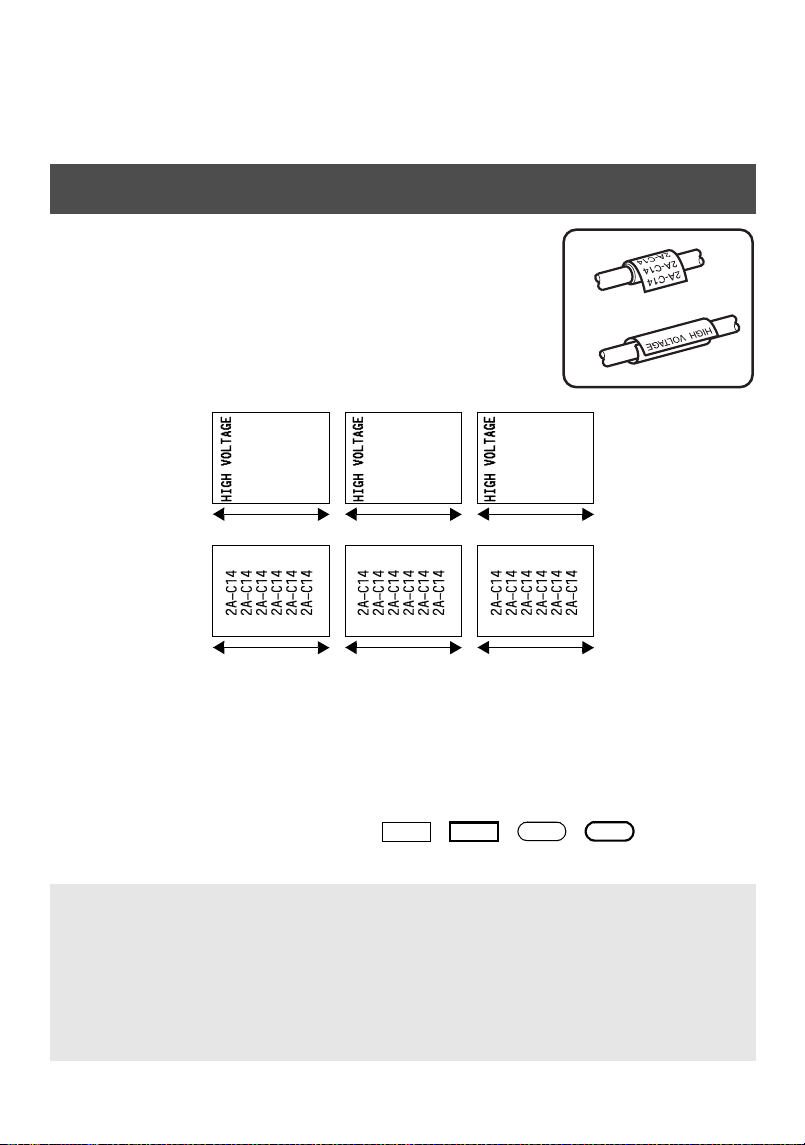 2A-C14
2A-C14
2A-C14
HIGH VOLTAGE

HIGH VOLTAGE

HIGH VOLTAGE

HIGH VOLTAGE

2A-C14
2A-C14
2A-C14
2A-C14
2A-C14
2A-C14

2A-C14
2A-C14
2A-C14
2A-C14
2A-C14
2A-C14

2A-C14
2A-C14
2A-C14
2A-C14
2A-C14
2A-C14